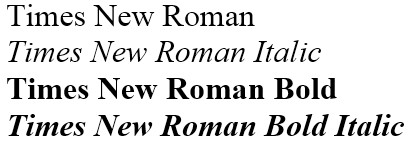 Times New Roman
Times New Roman Italic
Times New Roman Bold
Times New Roman Bold Italic